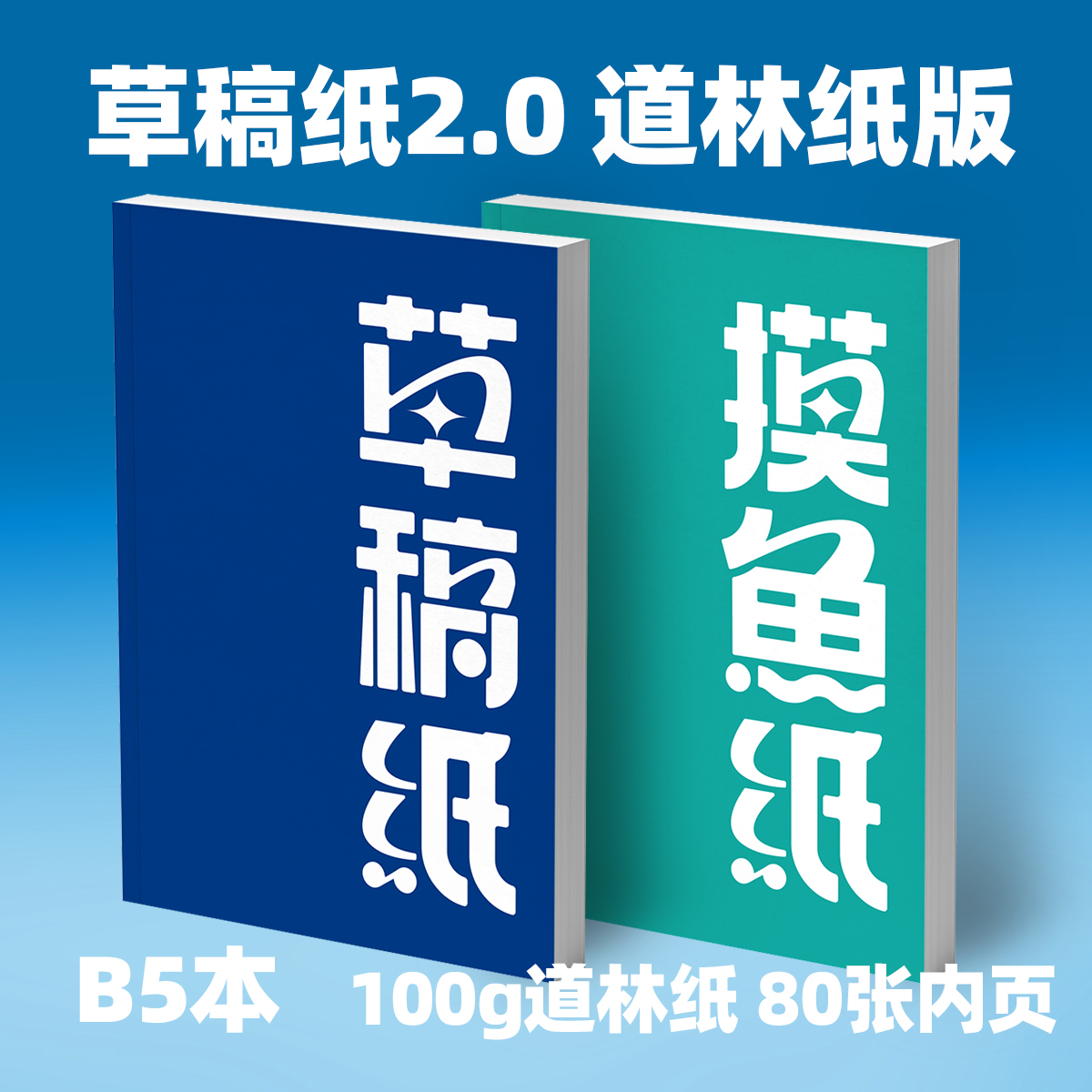 草稿纸2.0 道林纸版

草稿纸

摸鱼纸

B5本 100g道林纸 80张内页